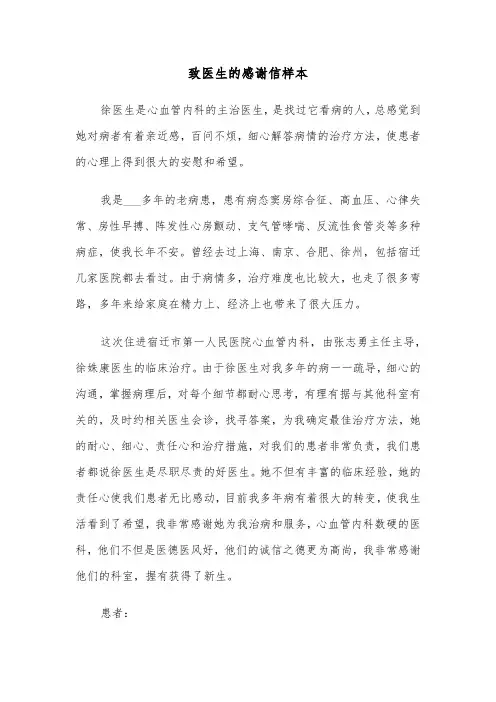 致医生的感谢信样本

徐医生是心血管内科的主治医生，是找过它看病的人，总感觉到她对病者有着亲近感，百问不烦，细心解答病情的治疗方法，使患者的心理上得到很大的安慰和希望。

我是___多年的老病患，患有病态窦房综合征、高血压、心律失常、房性早搏、阵发性心房颤动、支气管哮喘、反流性食管炎等多种病症，使我长年不安。曾经去过上海、南京、合肥、徐州，包括宿迁几家医院都去看过。由于病情多，治疗难度也比较大，也走了很多弯路，多年来给家庭在精力上、经济上也带来了很大压力。

这次住进宿迁市第一人民医院心血管内科，由张志勇主任主导，徐姝康医生的临床治疗。由于徐医生对我多年的病一一疏导，细心的沟通，掌握病理后，对每个细节都耐心思考，有理有据与其他科室有关的，及时约相关医生会诊，找寻答案，为我确定最佳治疗方法，她的耐心、细心、责任心和治疗措施，对我们的患者非常负责，我们患者都说徐医生是尽职尽责的好医生。她不但有丰富的临床经验，她的责任心使我们患者无比感动，目前我多年病有着很大的转变，使我生活看到了希望，我非常感谢她为我治病和服务，心血管内科数硬的医科，他们不但是医德医风好，他们的诚信之德更为高尚，我非常感谢他们的科室，握有获得了新生。

患者：